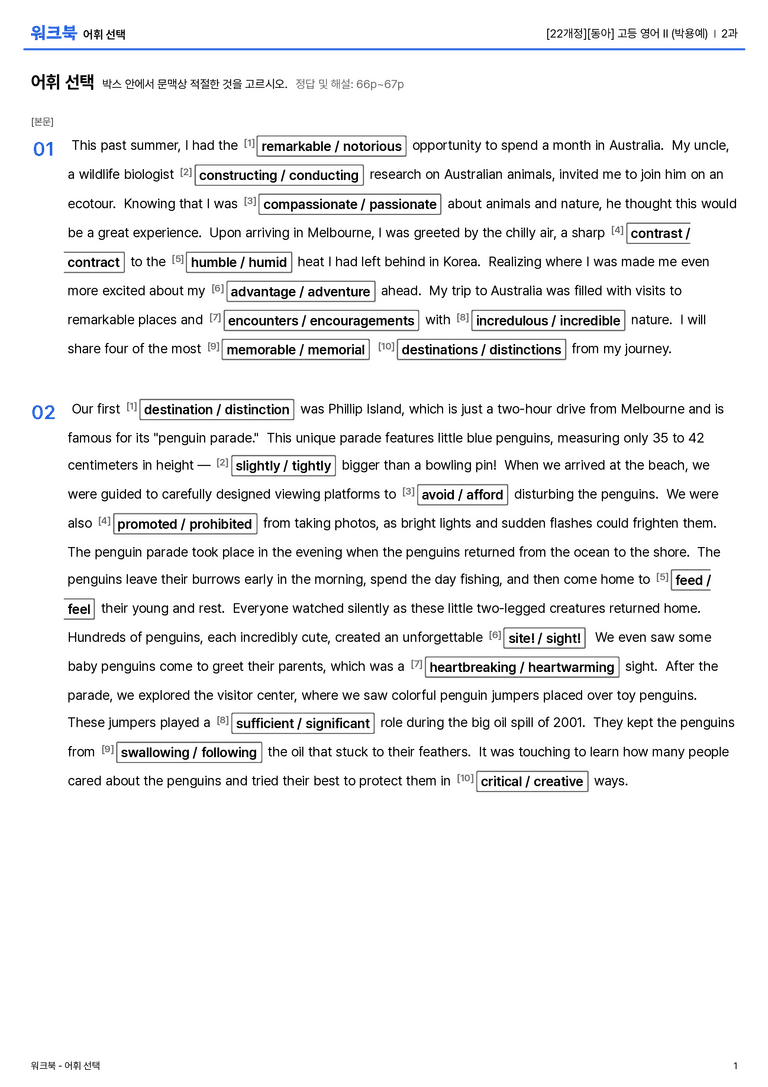 워크북 어휘 선택

[22개정][동아] 고등 영어 II (박용예) | 2과

어휘 선택 박스 안에서 문맥상 적절한 것을 고르시오. 정답 및 해설: 66p~67p

[본문]

01 This past summer, I had the $^{[1]}$ remarkable / notorious opportunity to spend a month in Australia. My uncle, a wildlife biologist $^{[2]}$ constructing / conducting research on Australian animals, invited me to join him on an ecotour. Knowing that I was $^{[3]}$ compassionate / passionate about animals and nature, he thought this would be a great experience. Upon arriving in Melbourne, I was greeted by the chilly air, a sharp $^{[4]}$ contrast / contract to the $^{[5]}$ humble / humid heat I had left behind in Korea. Realizing where I was made me even more excited about my $^{[6]}$ advantage / adventure ahead. My trip to Australia was filled with visits to remarkable places and $^{[7]}$ encounters / encouragements with $^{[8]}$ incredulous / incredible nature. I will share four of the most $^{[9]}$ memorable / memorial $^{[10]}$ destinations / distinctions from my journey.

02 Our first $^{[1]}$ destination / distinction was Phillip Island, which is just a two-hour drive from Melbourne and is famous for its "penguin parade." This unique parade features little blue penguins, measuring only 35 to 42 centimeters in height — $^{[2]}$ slightly / tightly bigger than a bowling pin! When we arrived at the beach, we were guided to carefully designed viewing platforms to $^{[3]}$ avoid / afford disturbing the penguins. We were also $^{[4]}$ promoted / prohibited from taking photos, as bright lights and sudden flashes could frighten them. The penguin parade took place in the evening when the penguins returned from the ocean to the shore. The penguins leave their burrows early in the morning, spend the day fishing, and then come home to $^{[5]}$ feed / feel their young and rest. Everyone watched silently as these little two-legged creatures returned home. Hundreds of penguins, each incredibly cute, created an unforgettable $^{[6]}$ site! / sight! We even saw some baby penguins come to greet their parents, which was a $^{[7]}$ heartbreaking / heartwarming sight. After the parade, we explored the visitor center, where we saw colorful penguin jumpers placed over toy penguins. These jumpers played a $^{[8]}$ sufficient / significant role during the big oil spill of 2001. They kept the penguins from $^{[9]}$ swallowing / following the oil that stuck to their feathers. It was touching to learn how many people cared about the penguins and tried their best to protect them in $^{[10]}$ critical / creative ways.

워크북 - 어휘 선택

1